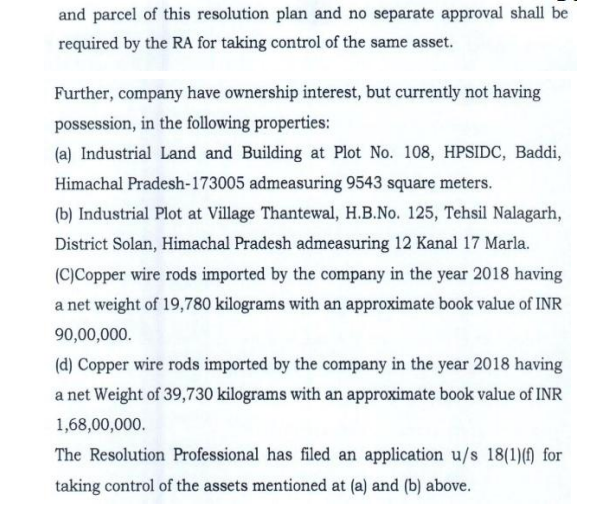 and parcel of this resolution plan and no separate approval shall be required by the RA for taking control of the same asset.

Further, company have ownership interest, but currently not having possession, in the following properties:

(a) Industrial Land and Building at Plot No. 108, HPSIDC, Baddi, Himachal Pradesh-173005 admeasuring 9543 square meters.

(b) Industrial Plot at Village Thantewal, H.B.No. 125, Tehsil Nalagarh, District Solan, Himachal Pradesh admeasuring 12 Kanal 17 Marla.

(C)Copper wire rods imported by the company in the year 2018 having a net weight of 19,780 kilograms with an approximate book value of INR 90,00,000.

(d) Copper wire rods imported by the company in the year 2018 having a net Weight of 39,730 kilograms with an approximate book value of INR 1,68,00,000.

The Resolution Professional has filed an application u/s 18(1)(f) for taking control of the assets mentioned at (a) and (b) above.